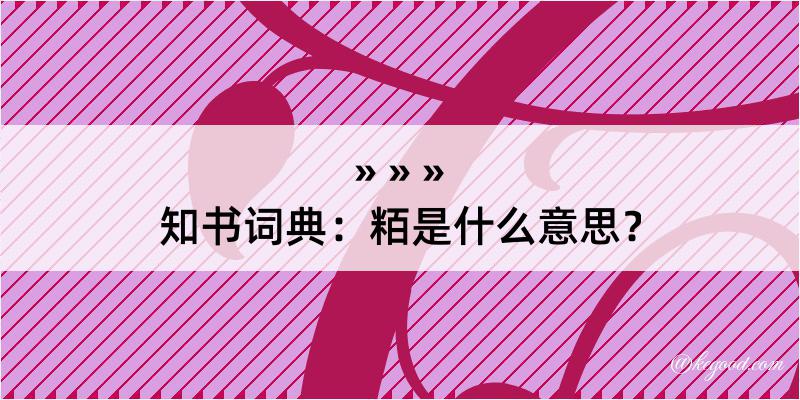 » » »
知书词典：粨是什么意思？

@kegood.com